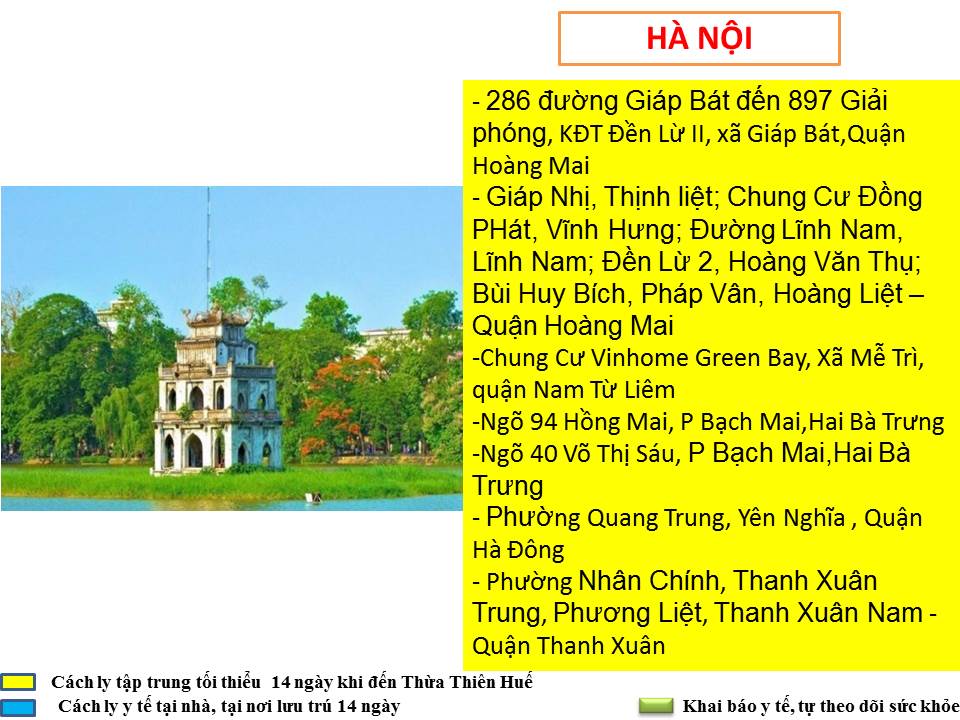 HÀ NỘI

- 286 đường Giáp Bát đến 897 Giải phóng, KĐT Đền Lừ II, xã Giáp Bát,Quận Hoàng Mai
- Giáp Nhị, Thịnh liệt; Chung Cư Đồng PHát, Vĩnh Hưng; Đường Lĩnh Nam, Lĩnh Nam; Đền Lừ 2, Hoàng Văn Thụ; Bùi Huy Bích, Pháp Vân, Hoàng Liệt – Quận Hoàng Mai
-Chung Cư Vinhome Green Bay, Xã Mễ Trì, quận Nam Từ Liêm
-Ngõ 94 Hồng Mai, P Bạch Mai,Hai Bà Trưng
-Ngõ 40 Võ Thị Sáu, P Bạch Mai,Hai Bà Trưng
- Phường Quang Trung, Yên Nghĩa , Quận Hà Đông
- Phường Nhân Chính, Thanh Xuân Trung, Phương Liệt, Thanh Xuân Nam - Quận Thanh Xuân

Cách ly tập trung tối thiểu 14 ngày khi đến Thừa Thiên Huế
Cách ly y tế tại nhà, tại nơi lưu trú 14 ngày
Khai báo y tế, tự theo dõi sức khỏe